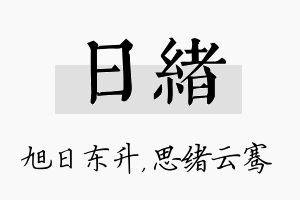 日緒

旭日东升，思绪云骞